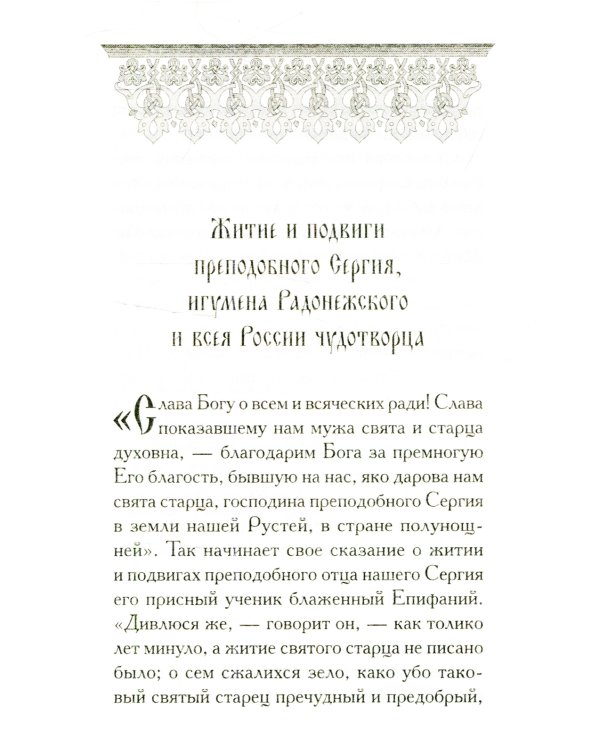 Житие и подвиги преподобного Сергия, игумена Радонежского и всея России чудотворца

«Слава Богу о всем и всяческих ради! Слава показавшему нам мужа свята и старца духовна, — благодарим Бога за премногую Его благость, бывшую на нас, яко дарова нам свята старца, господина преподобного Сергия в земли нашей Рустей, в стране полунощней». Так начинает свое сказание о житии и подвигах преподобного отца нашего Сергия его присный ученик блаженный Епифаний. «Дивлюся же, — говорит он, — как толико лет минуло, а житие святого старца не писано было; о сем сжалихся зело, како убо таковый святый старец пречудный и предобрый,